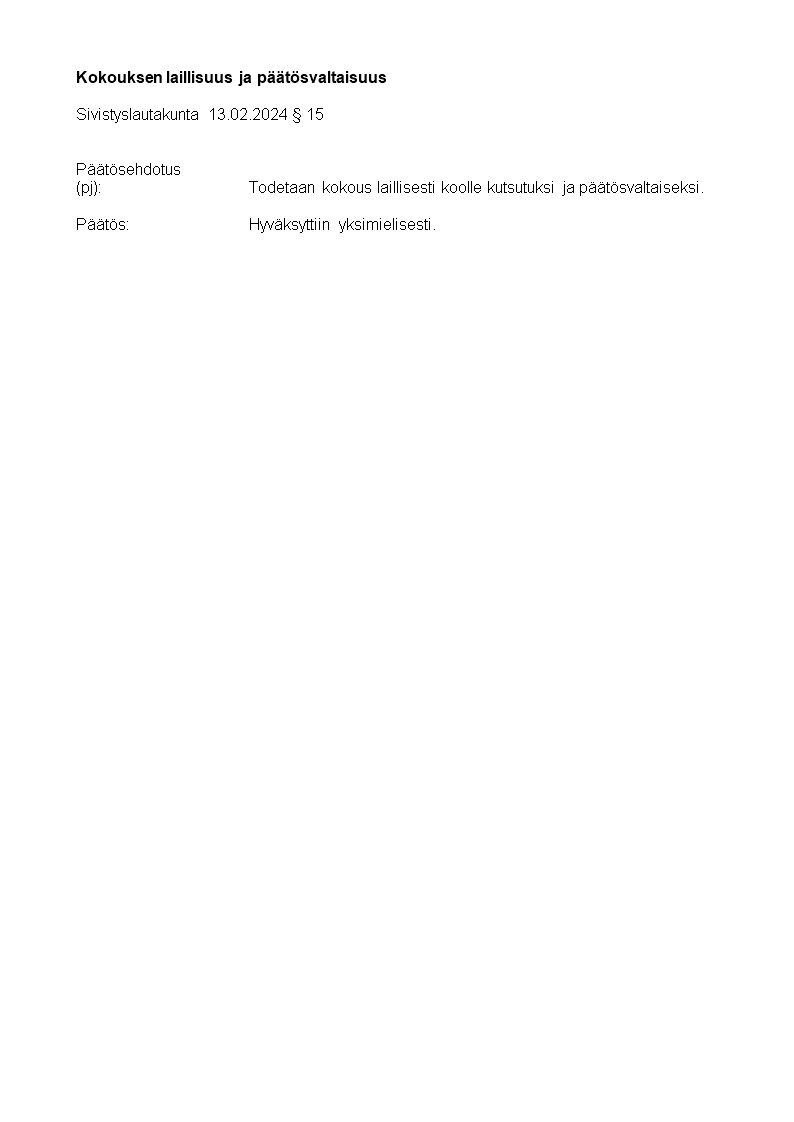 Kokouksen laillisuus ja päätösvaltaisuus

Sivistyslautakunta 13.02.2024 § 15

Päätösehdotus
(pj): Todetaan kokous laillisesti koolle kutsutuksi ja päätösvaltaiseksi.

Päätös: Hyväksyttiin yksimielisesti.